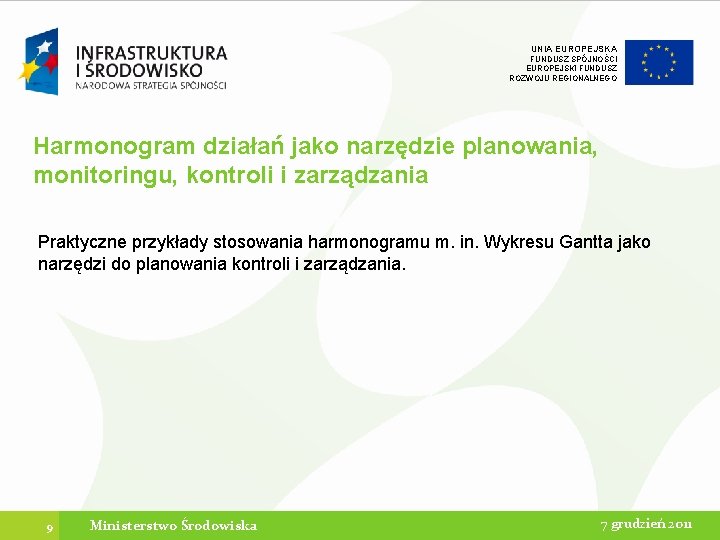 INFRASTRUKTURA
I ŚRODOWISKO
NARODOWA STRATEGIA SPÓJNOŚCI

UNIA EUROPEJSKA
FUNDUSZ SPÓJNOŚCI
EUROPEJSKI FUNDUSZ
ROZWOJU REGIONALNEGO

Harmonogram działań jako narzędzie planowania, monitoringu, kontroli i zarządzania

Praktyczne przykłady stosowania harmonogramu m. in. Wykresu Gantta jako narzędzi do planowania kontroli i zarządzania.

9

Ministerstwo Środowiska

7 grudzień 2011